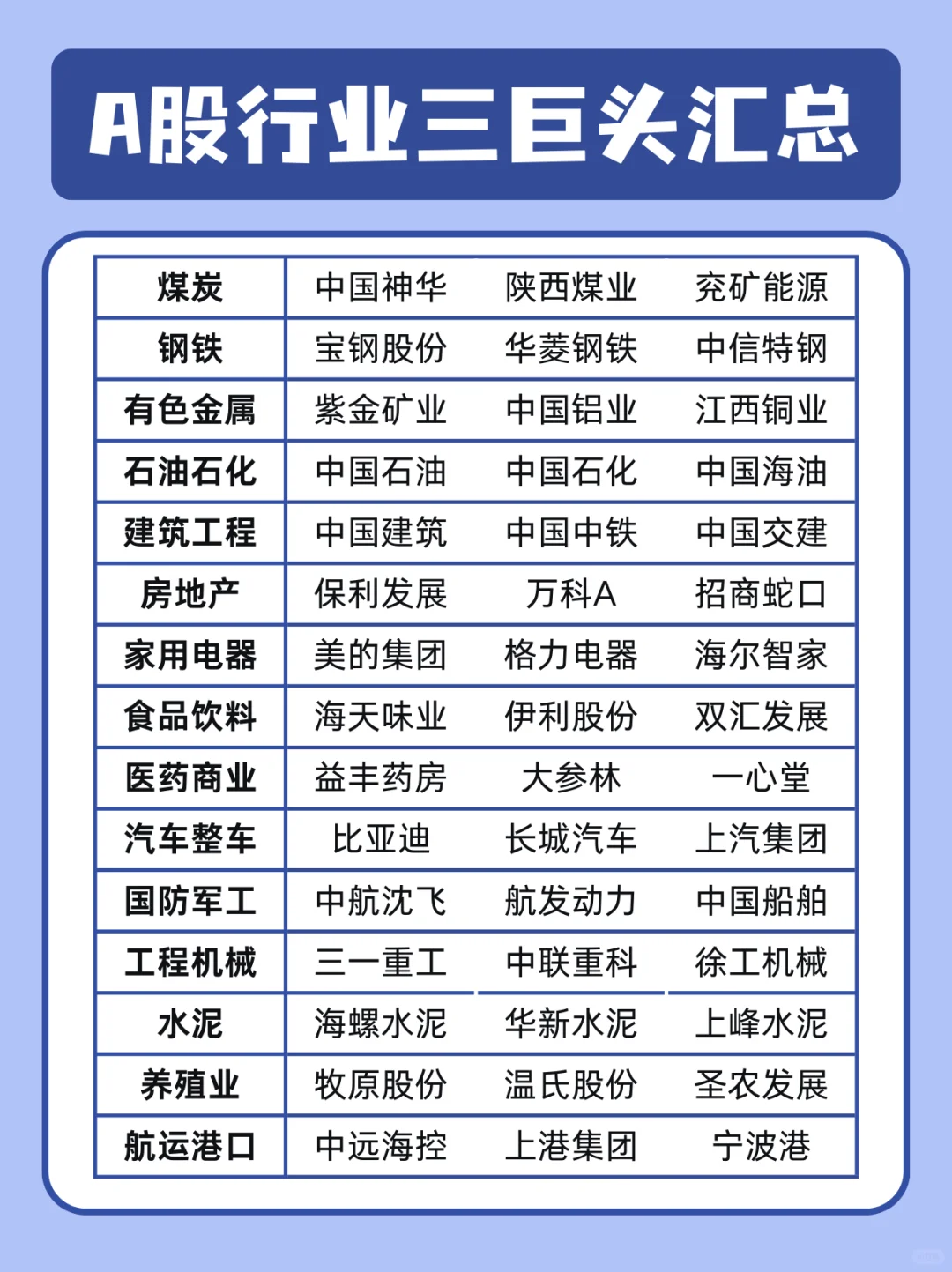 A股行业三巨头汇总

| 煤炭 | 中国神华 | 陕西煤业 | 兖矿能源 |
|---|---|---|---|
| 钢铁 | 宝钢股份 | 华菱钢铁 | 中信特钢 |
| 有色金属 | 紫金矿业 | 中国铝业 | 江西铜业 |
| 石油石化 | 中国石油 | 中国石化 | 中国海油 |
| 建筑工程 | 中国建筑 | 中国中铁 | 中国交建 |
| 房地产 | 保利发展 | 万科A | 招商蛇口 |
| 家用电器 | 美的集团 | 格力电器 | 海尔智家 |
| 食品饮料 | 海天味业 | 伊利股份 | 双汇发展 |
| 医药商业 | 益丰药房 | 大参林 | 一心堂 |
| 汽车整车 | 比亚迪 | 长城汽车 | 上汽集团 |
| 国防军工 | 中航沈飞 | 航发动力 | 中国船舶 |
| 工程机械 | 三一重工 | 中联重科 | 徐工机械 |
| 水泥 | 海螺水泥 | 华新水泥 | 上峰水泥 |
| 养殖业 | 牧原股份 | 温氏股份 | 圣农发展 |
| 航运港口 | 中远海控 | 上港集团 | 宁波港 |